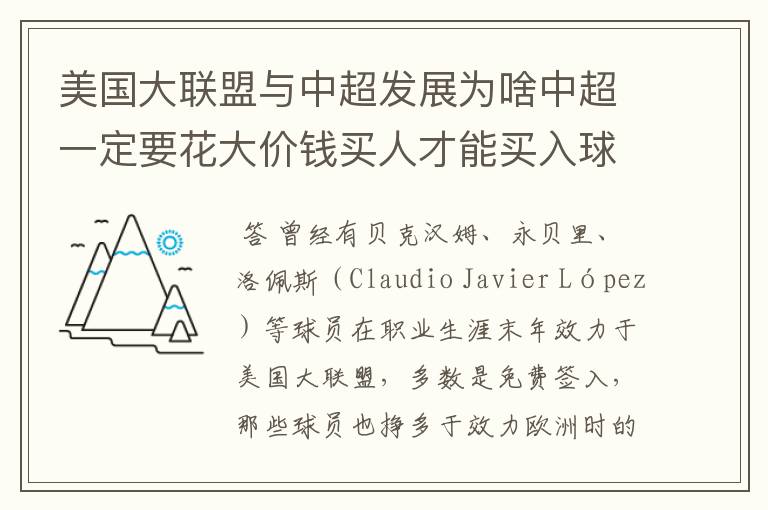 美国大联盟与中超发展为啥中超一定要花大价钱买人才能买入球

答 曾经有贝克汉姆、永贝里、洛佩斯（Claudio Javier López）等球员在职业生涯末年效力于美国大联盟，多数是免费签入，那些球员也挣多于效力欧洲时的